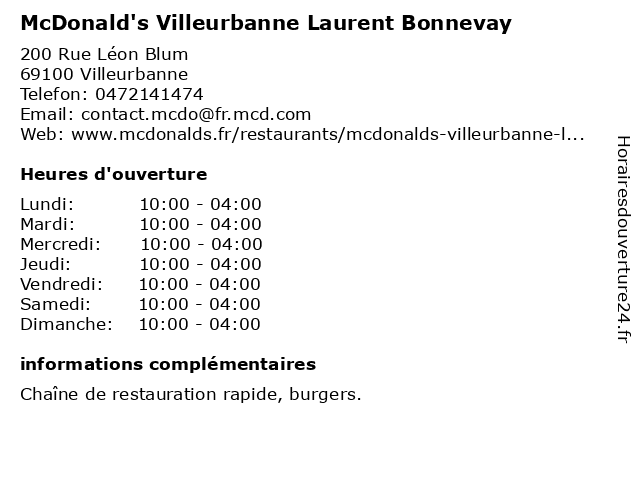 McDonald's Villeurbanne Laurent Bonnevay

200 Rue Léon Blum
69100 Villeurbanne
Telefon: 0472141474
Email: contact.mcdo@fr.mcd.com
Web: www.mcdonalds.fr/restaurants/mcdonalds-villeurbanne-l...

Heures d'ouverture

| | |
|---|---|
| Lundi: | 10:00 - 04:00 |
| Mardi: | 10:00 - 04:00 |
| Mercredi: | 10:00 - 04:00 |
| Jeudi: | 10:00 - 04:00 |
| Vendredi: | 10:00 - 04:00 |
| Samedi: | 10:00 - 04:00 |
| Dimanche: | 10:00 - 04:00 |

informations complémentaires

Chaîne de restauration rapide, burgers.

Horairesdouverture24.fr